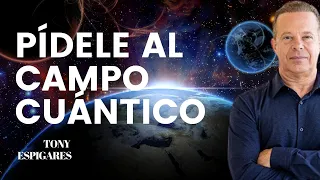 PÍDELE AL CAMPO CUÁNTICO

TONY ESPIGARES